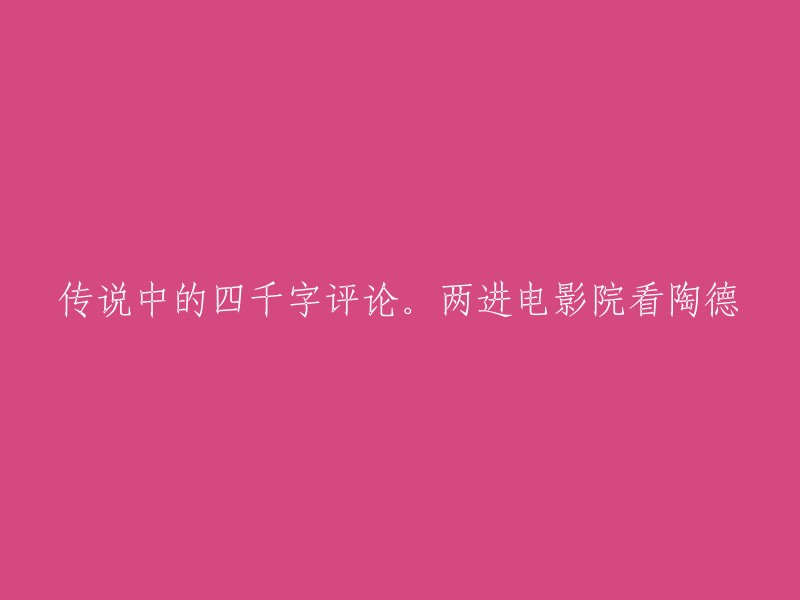 传说中的四千字评论。两进电影院看陶德